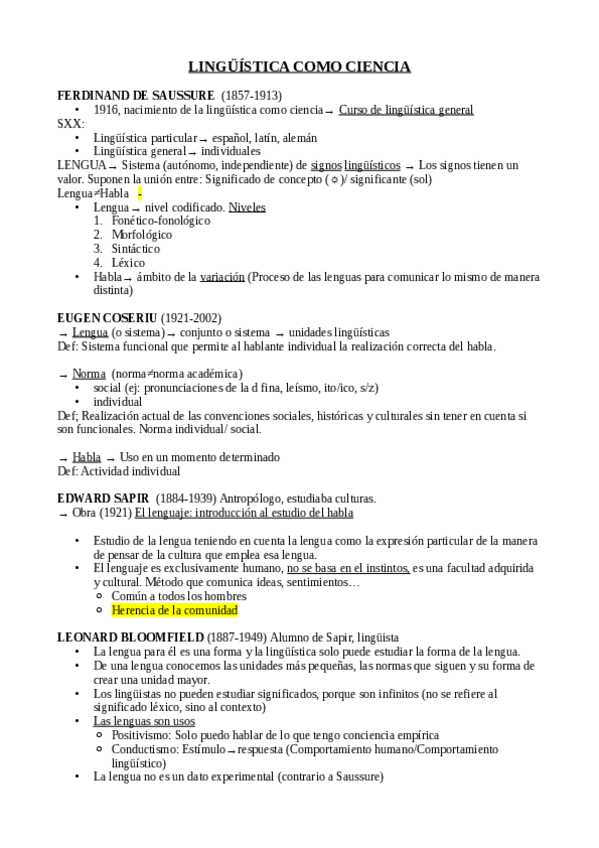 LINGÜÍSTICA COMO CIENCIA

FERDINAND DE SAUSSURE (1857-1913)
• 1916, nacimiento de la lingüística como ciencia → Curso de lingüística general
SXX:
• Lingüística particular → español, latín, alemán
• Lingüística general → individuales
LENGUA → Sistema (autónomo, independiente) de signos lingüísticos → Los signos tienen un valor. Suponen la unión entre: Significado de concepto (☼)/ significante (sol)
Lengua≠Habla -
• Lengua → nivel codificado. Niveles
1. Fonético-fonológico
2. Morfológico
3. Sintáctico
4. Léxico
• Habla → ámbito de la variación (Proceso de las lenguas para comunicar lo mismo de manera distinta)

EUGEN COSERIU (1921-2002)
→ Lengua (o sistema) → conjunto o sistema → unidades lingüísticas
Def: Sistema funcional que permite al hablante individual la realización correcta del habla.

→ Norma (norma≠norma académica)
• social (ej: pronunciaciones de la d fina, leísmo, ito/ico, s/z)
• individual
Def; Realización actual de las convenciones sociales, históricas y culturales sin tener en cuenta si son funcionales. Norma individual/ social.

→ Habla → Uso en un momento determinado
Def: Actividad individual

EDWARD SAPIR (1884-1939) Antropólogo, estudiaba culturas.
→ Obra (1921) El lenguaje: introducción al estudio del habla

• Estudio de la lengua teniendo en cuenta la lengua como la expresión particular de la manera de pensar de la cultura que emplea esa lengua.
• El lenguaje es exclusivamente humano, no se basa en el instintos, es una facultad adquirida y cultural. Método que comunica ideas, sentimientos…
○ Común a todos los hombres
○ Herencia de la comunidad

LEONARD BLOOMFIELD (1887-1949) Alumno de Sapir, lingüista
• La lengua para él es una forma y la lingüística solo puede estudiar la forma de la lengua.
• De una lengua conocemos las unidades más pequeñas, las normas que siguen y su forma de crear una unidad mayor.
• Los lingüistas no pueden estudiar significados, porque son infinitos (no se refiere al significado léxico, sino al contexto)
• Las lenguas son usos
○ Positivismo: Solo puedo hablar de lo que tengo conciencia empírica
○ Conductismo: Estímulo → respuesta (Comportamiento humano/Comportamiento lingüístico)
• La lengua no es un dato experimental (contrario a Saussure)